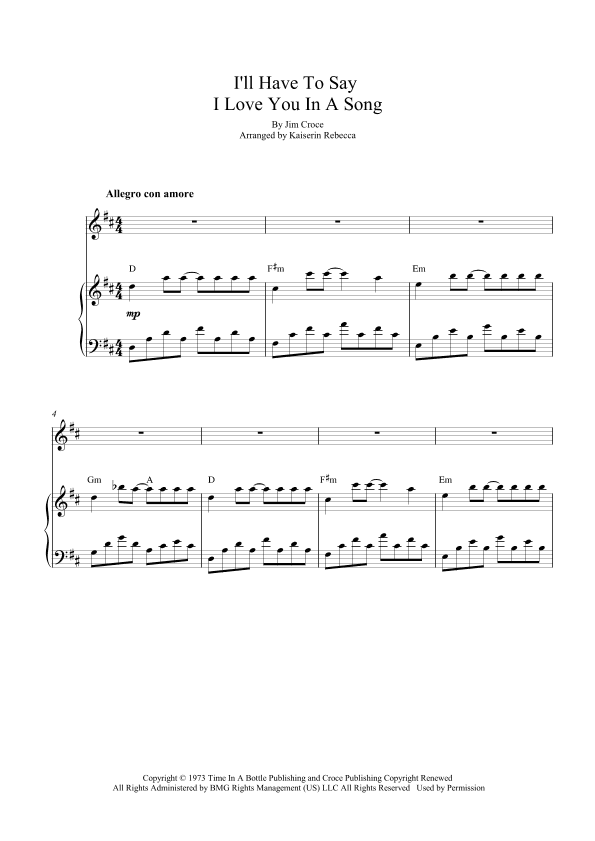 I'll Have To Say
I Love You In A Song

By Jim Croce
Arranged by Kaiserin Rebecca

Allegro con amore

D F♯m Em

mp

4

Gm A D F♯m Em

Copyright © 1973 Time In A Bottle Publishing and Croce Publishing Copyright Renewed
All Rights Administered by BMG Rights Management (US) LLC All Rights Reserved Used by Permission